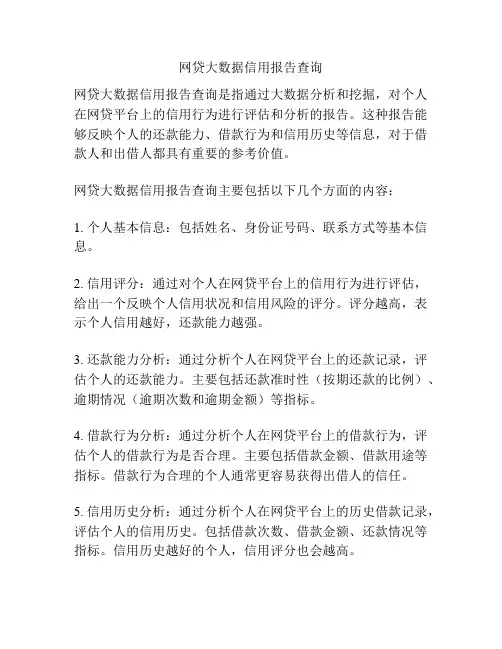 网贷大数据信用报告查询

网贷大数据信用报告查询是指通过大数据分析和挖掘，对个人在网贷平台上的信用行为进行评估和分析的报告。这种报告能够反映个人的还款能力、借款行为和信用历史等信息，对于借款人和出借人都具有重要的参考价值。

网贷大数据信用报告查询主要包括以下几个方面的内容：

1. 个人基本信息：包括姓名、身份证号码、联系方式等基本信息。

2. 信用评分：通过对个人在网贷平台上的信用行为进行评估，给出一个反映个人信用状况和信用风险的评分。评分越高，表示个人信用越好，还款能力越强。

3. 还款能力分析：通过分析个人在网贷平台上的还款记录，评估个人的还款能力。主要包括还款准时性（按期还款的比例）、逾期情况（逾期次数和逾期金额）等指标。

4. 借款行为分析：通过分析个人在网贷平台上的借款行为，评估个人的借款行为是否合理。主要包括借款金额、借款用途等指标。借款行为合理的个人通常更容易获得出借人的信任。

5. 信用历史分析：通过分析个人在网贷平台上的历史借款记录，评估个人的信用历史。包括借款次数、借款金额、还款情况等指标。信用历史越好的个人，信用评分也会越高。